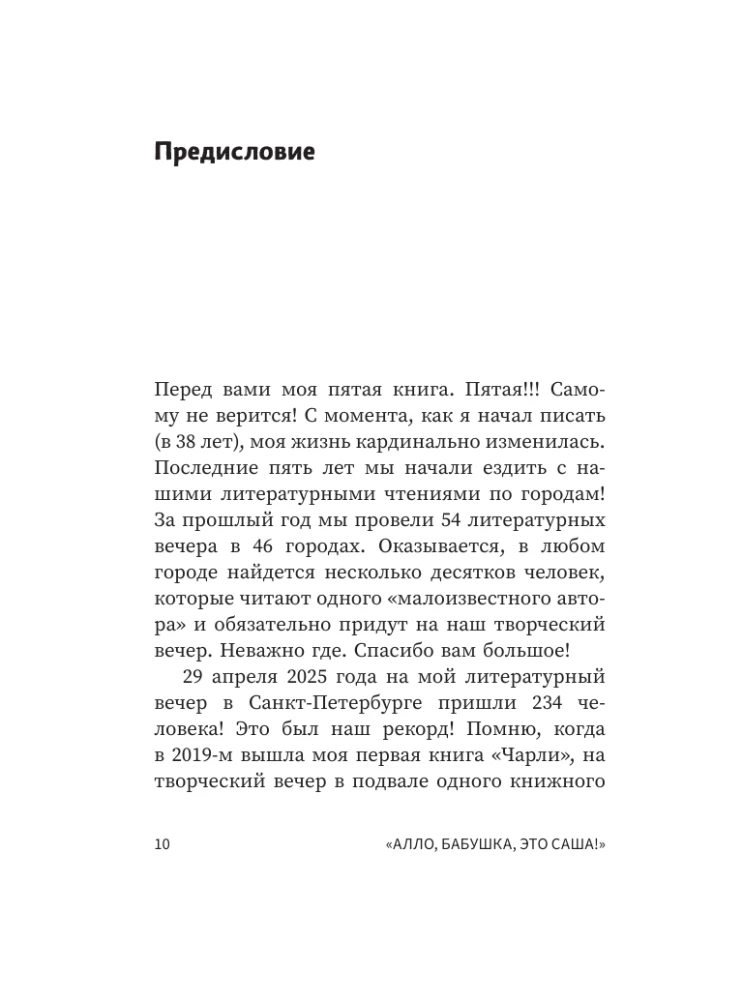 Предисловие

Перед вами моя пятая книга. Пятая!!! Самому не верится! С момента, как я начал писать (в 38 лет), моя жизнь кардинально изменилась. Последние пять лет мы начали ездить с нашими литературными чтениями по городам! За прошлый год мы провели 54 литературных вечера в 46 городах. Оказывается, в любом городе найдется несколько десятков человек, которые читают одного «малоизвестного автора» и обязательно придут на наш творческий вечер. Неважно где. Спасибо вам большое!

29 апреля 2025 года на мой литературный вечер в Санкт-Петербурге пришли 234 человека! Это был наш рекорд! Помню, когда в 2019-м вышла моя первая книга «Чарли», на творческий вечер в подвале одного книжного

10 «АЛЛО, БАБУШКА, ЭТО САША!»